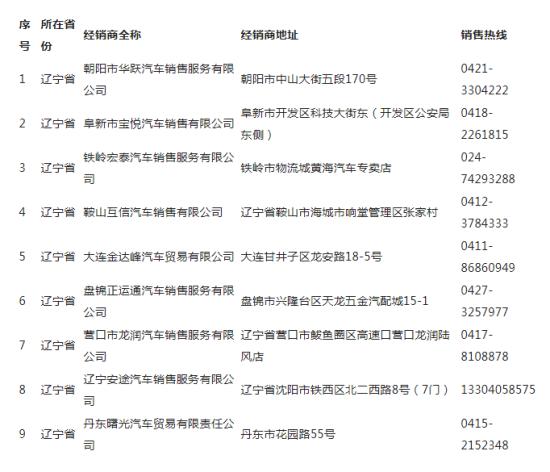 | 序号 | 所在省份 | 经销商全称 | 经销商地址 | 销售热线 |
|---|---|---|---|---|
| 1 | 辽宁省 | 朝阳市华跃汽车销售服务有限公司 | 朝阳市中山大街五段170号 | 0421-3304222 |
| 2 | 辽宁省 | 阜新市宝悦汽车销售有限公司 | 阜新市开发区科技大街东（开发区公安局东侧） | 0418-2261815 |
| 3 | 辽宁省 | 铁岭宏泰汽车销售服务有限公司 | 铁岭市物流城黄海汽车专卖店 | 024-74293288 |
| 4 | 辽宁省 | 鞍山互信汽车销售有限公司 | 辽宁省鞍山市海城市响堂管理区张家村 | 0412-3784333 |
| 5 | 辽宁省 | 大连金达峰汽车贸易有限公司 | 大连甘井子区龙安路18-5号 | 0411-86860949 |
| 6 | 辽宁省 | 盘锦正运通汽车销售服务有限公司 | 盘锦市兴隆台区天龙五金汽配城15-1 | 0427-3257977 |
| 7 | 辽宁省 | 营口市龙润汽车销售服务有限公司 | 辽宁省营口市鲅鱼圈区高速口营口龙润陆风店 | 0417-8108878 |
| 8 | 辽宁省 | 辽宁安途汽车销售服务有限公司 | 辽宁省沈阳市铁西区北二西路8号（7门） | 13304058575 |
| 9 | 辽宁省 | 丹东曙光汽车贸易有限责任公司 | 丹东市花园路55号 | 0415-2152348 |